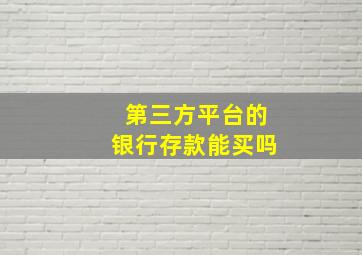 第三方平台的
银行存款能买吗